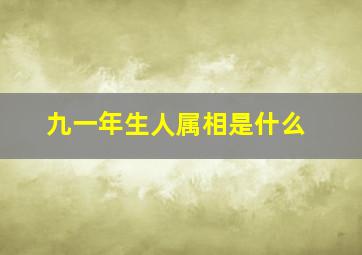 九一年生人属相是什么